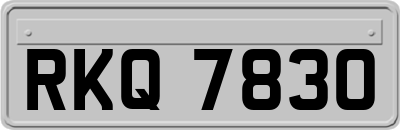 RKQ 7830